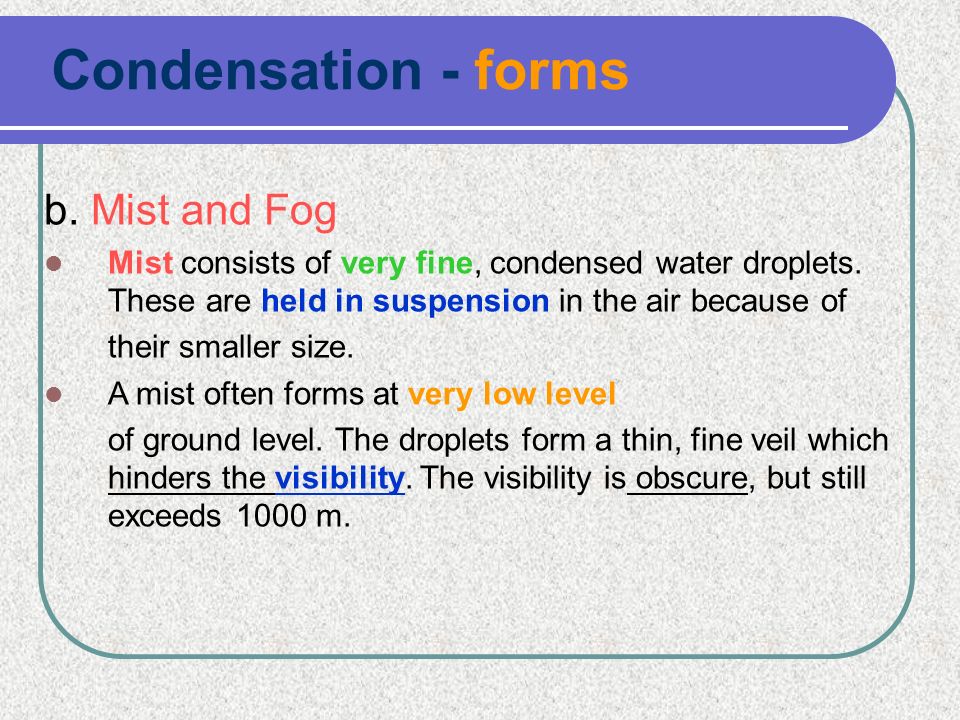 Condensation - forms

b. Mist and Fog

Mist consists of very fine, condensed water droplets. These are held in suspension in the air because of their smaller size.

A mist often forms at very low level of ground level. The droplets form a thin, fine veil which hinders the visibility. The visibility is obscure, but still exceeds 1000 m.